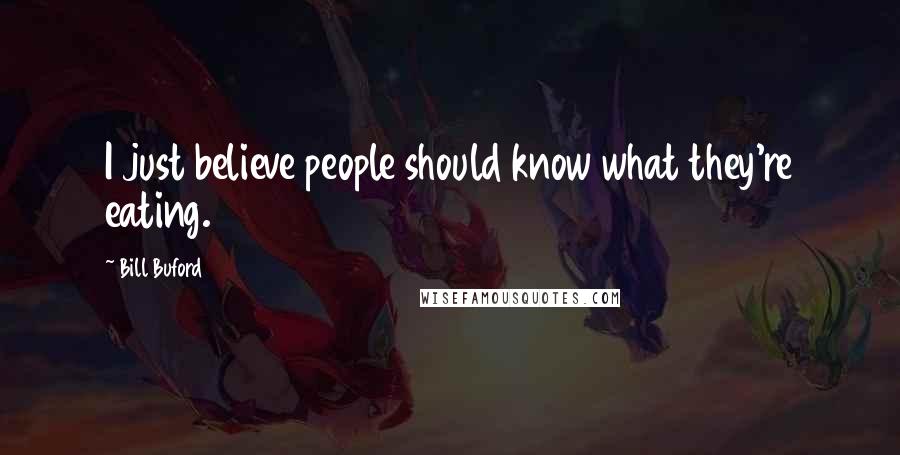 I just believe people should know what they're eating.

~ Bill Buford

WISEFAMOUSQUOTES.COM